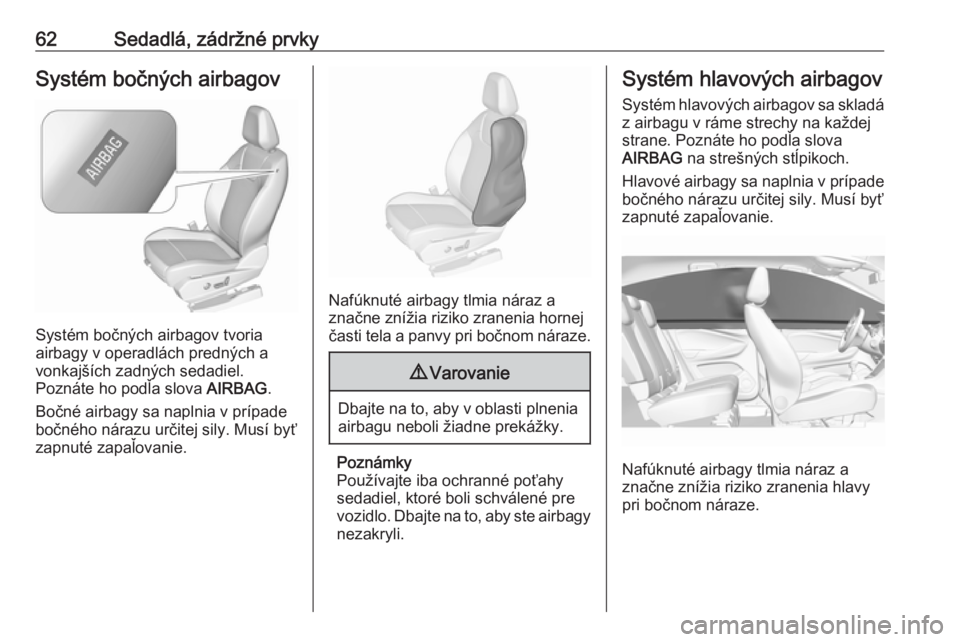 62 Sedadlá, zádržné prvky

Systém bočných airbagov

AIRBAG

Systém bočných airbagov tvoria airbagy v operadlách predných a vonkajších zadných sedadiel. Poznáte ho podľa slova AIRBAG.

Bočné airbagy sa naplnia v prípade bočného nárazu určitej sily. Musí byť zapnuté zapaľovanie.

Nafúknuté airbagy tlmia náraz a značne znížia riziko zranenia hornej časti tela a panvy pri bočnom náraze.

⚠ Varovanie

Dbajte na to, aby v oblasti plnenia airbagu neboli žiadne prekážky.

Poznámky
Používajte iba ochranné poťahy sedadiel, ktoré boli schválené pre vozidlo. Dbajte na to, aby ste airbagy nezakryli.

Systém hlavových airbagov

Systém hlavových airbagov sa skladá z airbagu v ráme strechy na každej strane. Poznáte ho podľa slova AIRBAG na strešných stĺpikoch.

Hlavové airbagy sa naplnia v prípade bočného nárazu určitej sily. Musí byť zapnuté zapaľovanie.

Nafúknuté airbagy tlmia náraz a značne znížia riziko zranenia hlavy pri bočnom náraze.

carmanualsonline.info